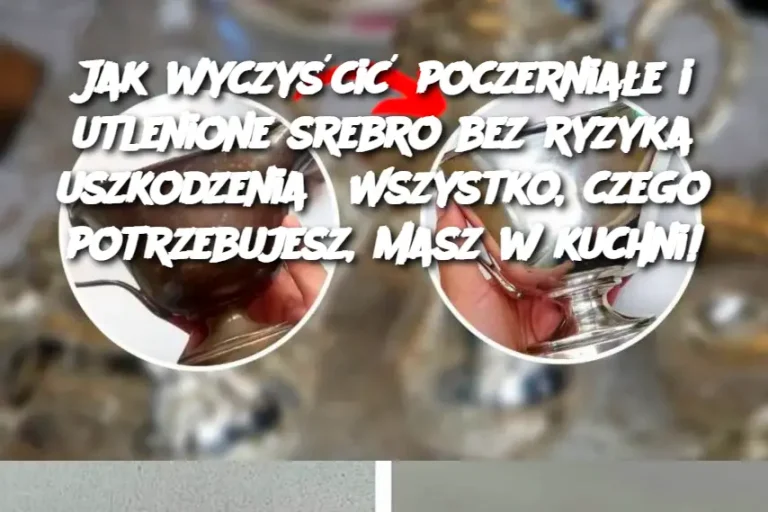 JAK WYCZYŚCIĆ POCZERNIAŁE I UTLENIONE SREBRO BEZ RYZYKA USZKODZENIA WSZYSTKO, CZEGO POTRZEBUJESZ, MASZ W KUCHNI!